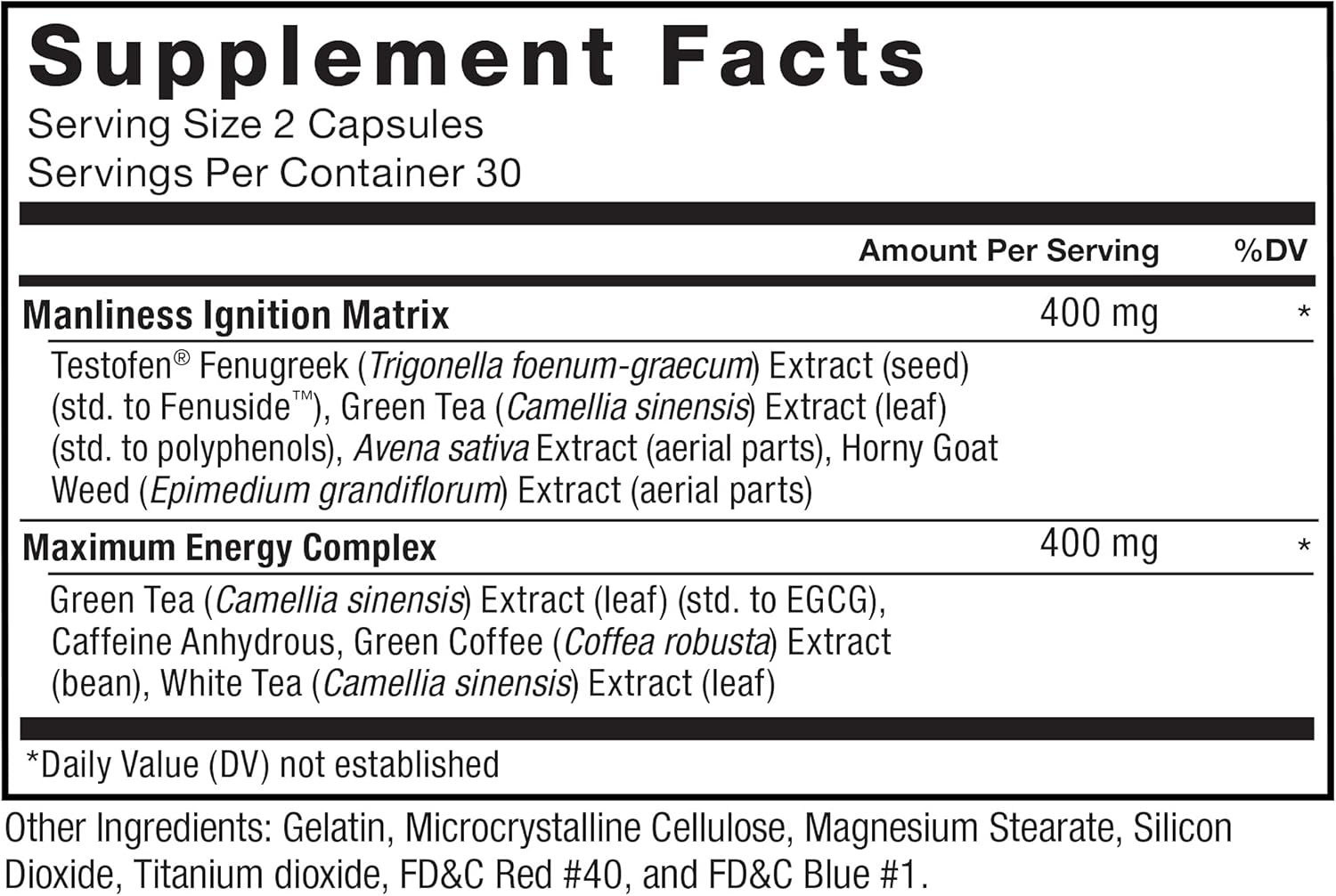 Supplement Facts
Serving Size 2 Capsules
Servings Per Container 30

| | Amount Per Serving | %DV |
|---|---|---|
| Manliness Ignition Matrix | 400 mg | * |
| Testofen® Fenugreek (Trigonella foenum-graecum) Extract (seed) (std. to Fenuside™), Green Tea (Camellia sinensis) Extract (leaf) (std. to polyphenols), Avena sativa Extract (aerial parts), Horny Goat Weed (Epimedium grandiflorum) Extract (aerial parts) | | |
| Maximum Energy Complex | 400 mg | * |
| Green Tea (Camellia sinensis) Extract (leaf) (std. to EGCG), Caffeine Anhydrous, Green Coffee (Coffea robusta) Extract (bean), White Tea (Camellia sinensis) Extract (leaf) | | |

*Daily Value (DV) not established

Other Ingredients: Gelatin, Microcrystalline Cellulose, Magnesium Stearate, Silicon Dioxide, Titanium dioxide, FD&C Red #40, and FD&C Blue #1.